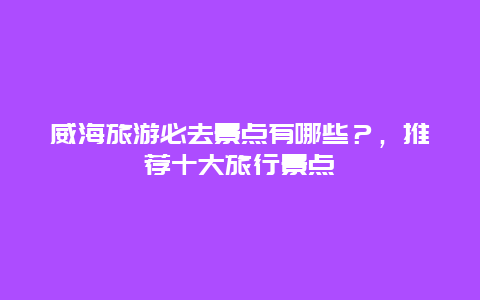 威海旅游必去景点有哪些？，推荐十大旅行景点